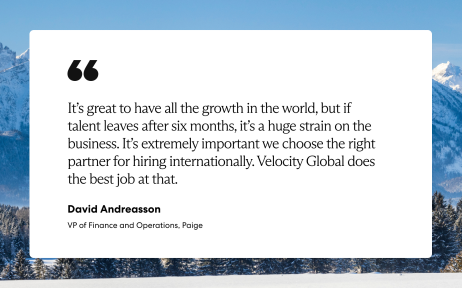 “

It’s great to have all the growth in the world, but if talent leaves after six months, it’s a huge strain on the business. It’s extremely important we choose the right partner for hiring internationally. Velocity Global does the best job at that.

David Andreasson

VP of Finance and Operations, Paige